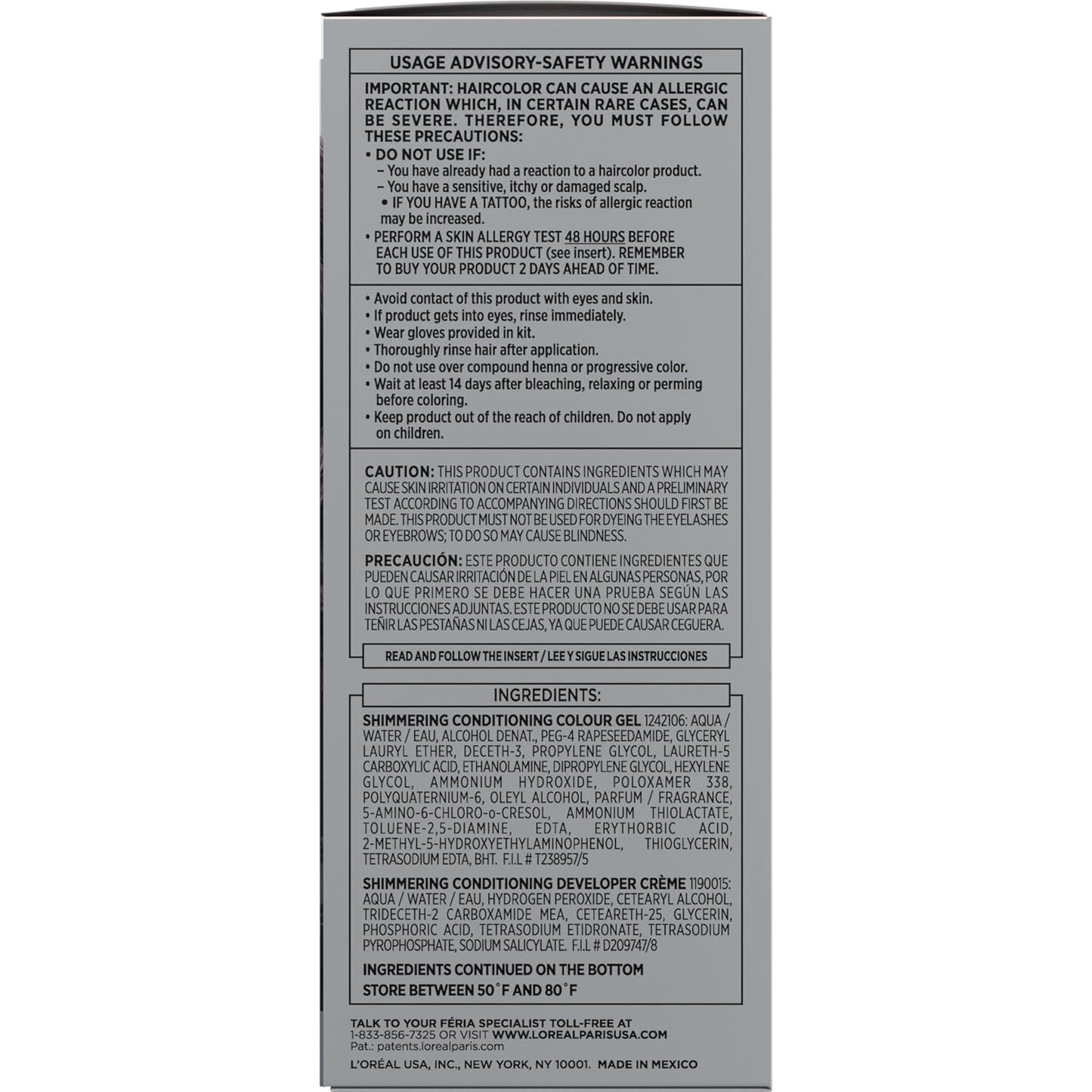 USAGE ADVISORY-SAFETY WARNINGS

IMPORTANT: HAIRCOLOR CAN CAUSE AN ALLERGIC REACTION WHICH, IN CERTAIN RARE CASES, CAN BE SEVERE. THEREFORE, YOU MUST FOLLOW THESE PRECAUTIONS:

• DO NOT USE IF:
- You have already had a reaction to a haircolor product.
- You have a sensitive, itchy or damaged scalp.
• IF YOU HAVE A TATTOO, the risks of allergic reaction may be increased.
• PERFORM A SKIN ALLERGY TEST 48 HOURS BEFORE EACH USE OF THIS PRODUCT (see insert). REMEMBER TO BUY YOUR PRODUCT 2 DAYS AHEAD OF TIME.

• Avoid contact of this product with eyes and skin.
• If product gets into eyes, rinse immediately.
• Wear gloves provided in kit.
• Thoroughly rinse hair after application.
• Do not use over compound henna or progressive color.
• Wait at least 14 days after bleaching, relaxing or perming before coloring.
• Keep product out of the reach of children. Do not apply on children.

CAUTION: THIS PRODUCT CONTAINS INGREDIENTS WHICH MAY CAUSE SKIN IRRITATION ON CERTAIN INDIVIDUALS AND A PRELIMINARY TEST ACCORDING TO ACCOMPANYING DIRECTIONS SHOULD FIRST BE MADE. THIS PRODUCT MUST NOT BE USED FOR DYEING THE EYELASHES OR EYEBROWS; TO DO SO MAY CAUSE BLINDNESS.

PRECAUCIÓN: ESTE PRODUCTO CONTIENE INGREDIENTES QUE PUEDEN CAUSAR IRRITACIÓN DE LA PIEL EN ALGUNAS PERSONAS, POR LO QUE PRIMERO SE DEBE HACER UNA PRUEBA SEGÚN LAS INSTRUCCIONES ADJUNTAS. ESTE PRODUCTO NO SE DEBE USAR PARA TEÑIR LAS PESTAÑAS NI LAS CEJAS, YA QUE PUEDE CAUSAR CEGUERA.

READ AND FOLLOW THE INSERT / LEE Y SIGUE LAS INSTRUCCIONES

INGREDIENTS:

SHIMMERING CONDITIONING COLOUR GEL 1242106: AQUA / WATER / EAU, ALCOHOL DENAT., PEG-4 RAPESEEDAMIDE, GLYCERYL LAURYL ETHER, DECETH-3, PROPYLENE GLYCOL, LAURETH-5 CARBOXYLIC ACID, ETHANOLAMINE, DIPROPYLENE GLYCOL, HEXYLENE GLYCOL, AMMONIUM HYDROXIDE, POLOXAMER 338, POLYQUATERNIUM-6, OLEYL ALCOHOL, PARFUM / FRAGRANCE, 5-AMINO-6-CHLORO-o-CRESOL, AMMONIUM THIOLACTATE, TOLUENE-2,5-DIAMINE, EDTA, ERYTHORBIC ACID, 2-METHYL-5-HYDROXYETHYLAMINOPHENOL, THIOGLYCERIN, TETRASODIUM EDTA, BHT. F.I.L # T238957/5

SHIMMERING CONDITIONING DEVELOPER CRÈME 1190015: AQUA / WATER / EAU, HYDROGEN PEROXIDE, CETEARYL ALCOHOL, TRIDECETH-2 CARBOXAMIDE MEA, CETEARETH-25, GLYCERIN, PHOSPHORIC ACID, TETRASODIUM ETIDRONATE, TETRASODIUM PYROPHOSPHATE, SODIUM SALICYLATE. F.I.L # D209747/8

INGREDIENTS CONTINUED ON THE BOTTOM
STORE BETWEEN 50°F AND 80°F

TALK TO YOUR FÉRIA SPECIALIST TOLL-FREE AT 1-833-856-7325 OR VISIT WWW.LOREALPARISUSA.COM
Pat.: patents.lorealparis.com

L'ORÉAL USA, INC., NEW YORK, NY 10001. MADE IN MEXICO